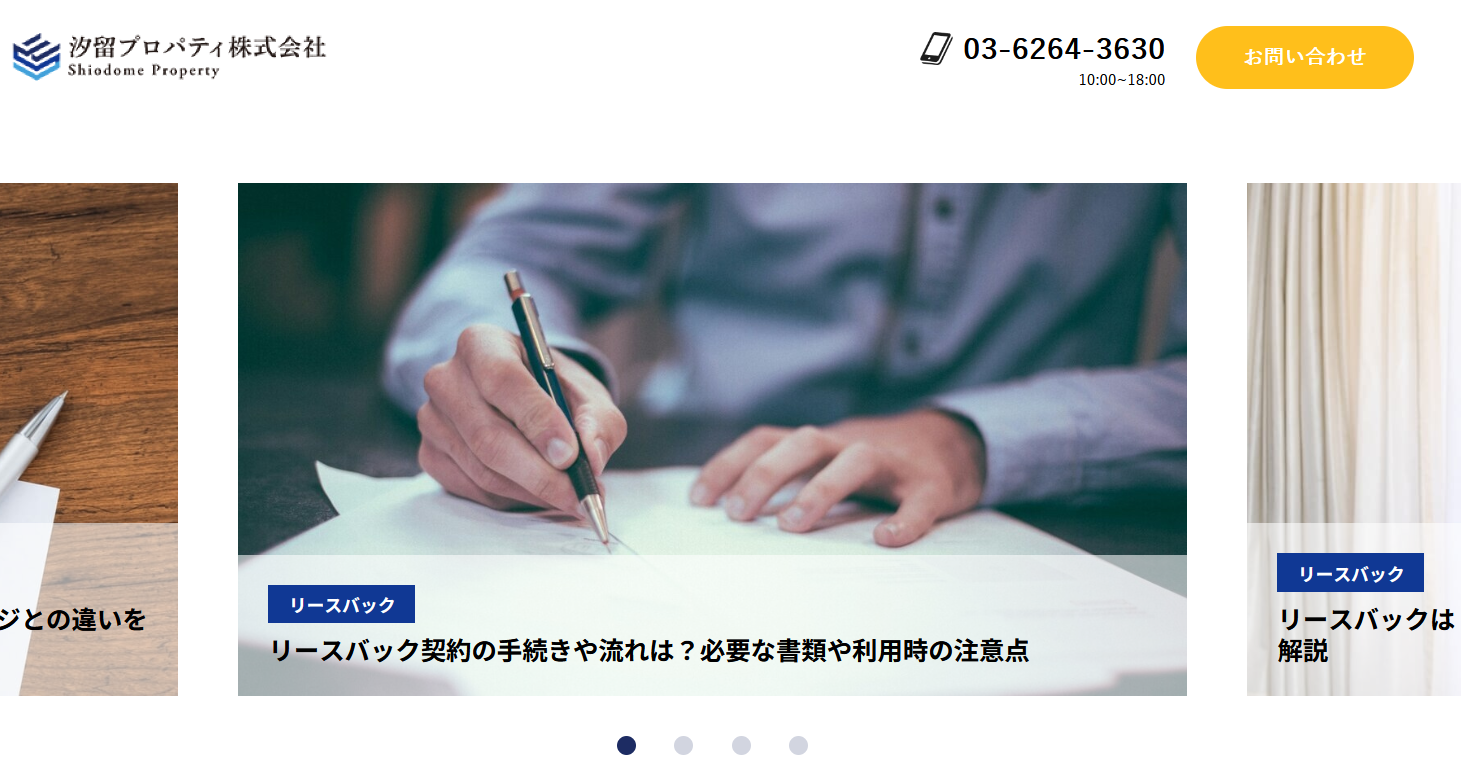 汐留プロパティ株式会社
Shiodome Property

03-6264-3630
10:00~18:00

お問い合わせ

ジとの違いを

リースバック
リースバック契約の手続きや流れは？必要な書類や利用時の注意点

リースバック
リースバックは
解説